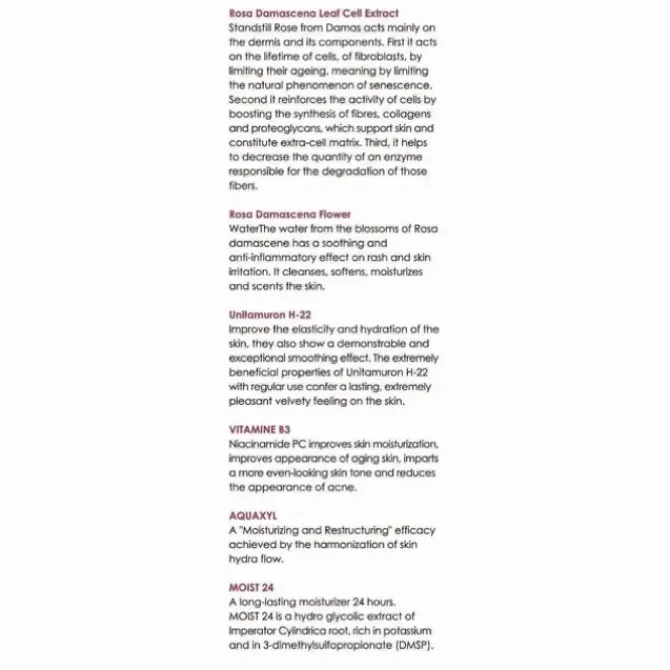 Rosa Damascena Leaf Cell Extract
Standstill Rose from Damas acts mainly on the dermis and its components. First it acts on the lifetime of cells, of fibroblasts, by limiting their ageing, meaning by limiting the natural phenomenon of senescence. Second it reinforces the activity of cells by boosting the synthesis of fibres, collagens and proteoglycans, which support skin and constitute extra-cell matrix. Third, it helps to decrease the quantity of an enzyme responsible for the degradation of those fibers.

Rosa Damascena Flower
WaterThe water from the blossoms of Rosa damascene has a soothing and anti-inflammatory effect on rash and skin irritation. It cleanses, softens, moisturizes and scents the skin.

Unitamuron H-22
Improve the elasticity and hydration of the skin, they also show a demonstrable and exceptional smoothing effect. The extremely beneficial properties of Unitamuron H-22 with regular use confer a lasting, extremely pleasant velvety feeling on the skin.

VITAMINE B3
Niacinamide PC improves skin moisturization, improves appearance of aging skin, imparts a more even-looking skin tone and reduces the appearance of acne.

AQUAXYL
A "Moisturizing and Restructuring" efficacy achieved by the harmonization of skin hydra flow.

MOIST 24
A long-lasting moisturizer 24 hours.
MOIST 24 is a hydro glycolic extract of Imperator Cylindrica root, rich in potassium and in 3-dimethylsulfopropionate (DMSP).